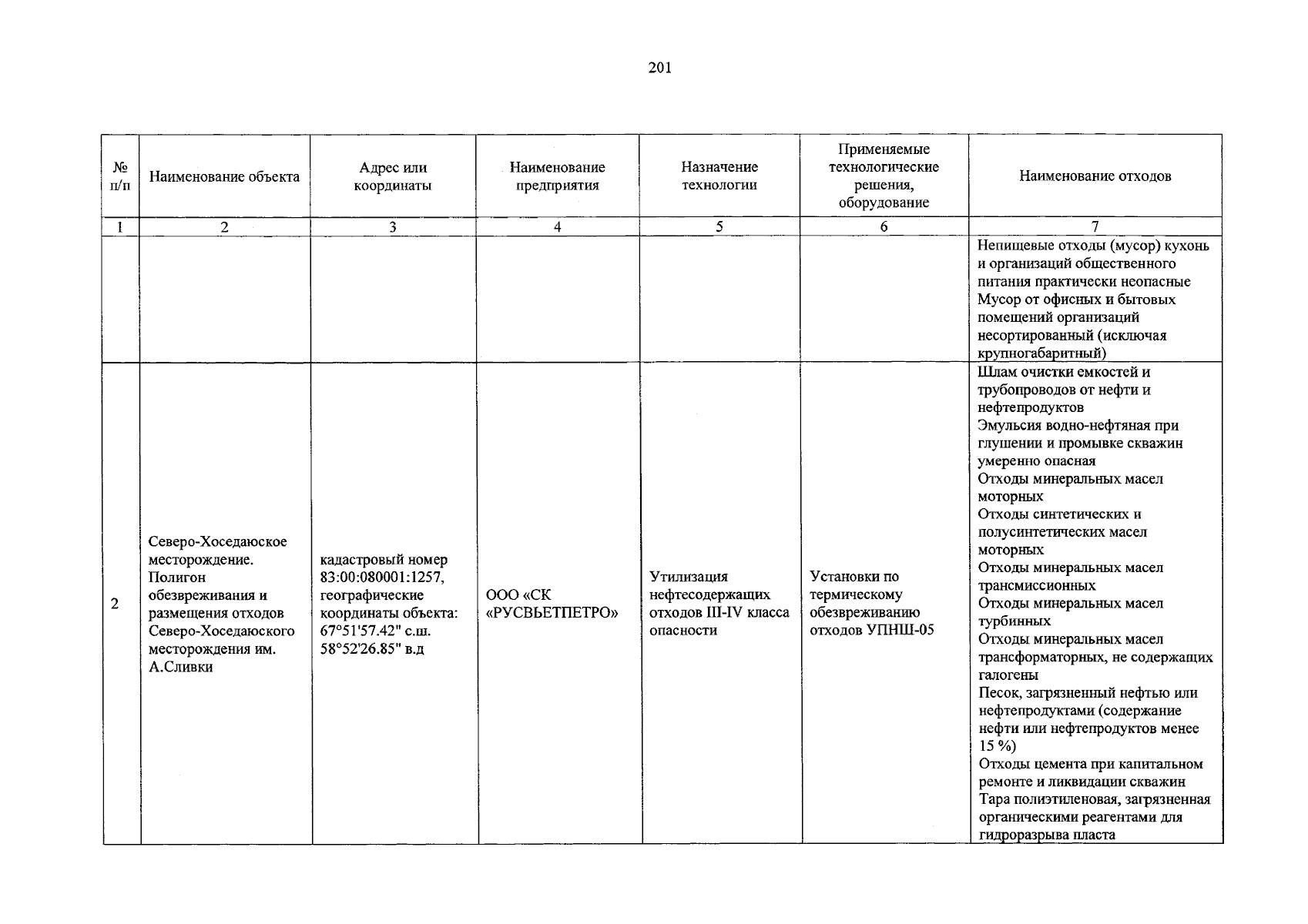 201

| № п/п | Наименование объекта | Адрес или координаты | Наименование предприятия | Назначение технологии | Применяемые технологические решения, оборудование | Наименование отходов |
|---|---|---|---|---|---|---|
| 1 | 2 | 3 | 4 | 5 | 6 | 7 |
| | | | | | | Непищевые отходы (мусор) кухонь и организаций общественного питания практически неопасные Мусор от офисных и бытовых помещений организаций несортированный (исключая крупногабаритный) |
| 2 | Северо-Хоседаюское месторождение. Полигон обезвреживания и размещения отходов Северо-Хоседаюского месторождения им. А.Сливки | кадастровый номер 83:00:080001:1257, географические координаты объекта: 67°51'57.42" с.ш. 58°52'26.85" в.д | ООО «СК «РУСВЬЕТПЕТРО» | Утилизация нефтесодержащих отходов III-IV класса опасности | Установки по термическому обезвреживанию отходов УПНШ-05 | Шлам очистки емкостей и трубопроводов от нефти и нефтепродуктов Эмульсия водно-нефтяная при глушении и промывке скважин умеренно опасная Отходы минеральных масел моторных Отходы синтетических и полусинтетических масел моторных Отходы минеральных масел трансмиссионных Отходы минеральных масел турбинных Отходы минеральных масел трансформаторных, не содержащих галогены Песок, загрязненный нефтью или нефтепродуктами (содержание нефти или нефтепродуктов менее 15 %) Отходы цемента при капитальном ремонте и ликвидации скважин Тара полиэтиленовая, загрязненная органическими реагентами для гидроразрыва пласта |